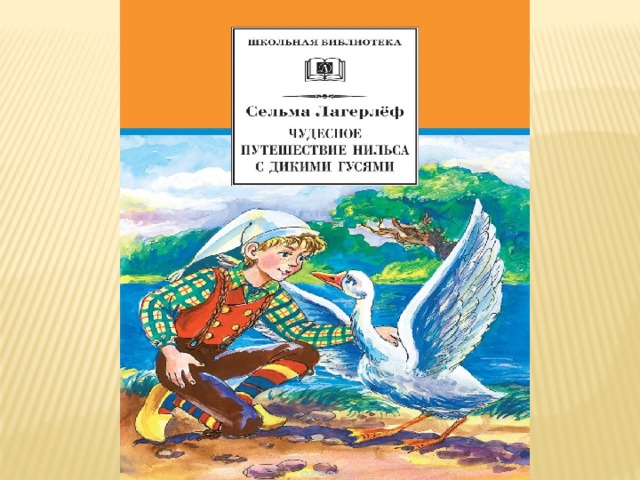 ШКОЛЬНАЯ БИБЛИОТЕКА

Сельма Лагерлёф

ЧУДЕСНОЕ ПУТЕШЕСТВИЕ НИЛЬСА С ДИКИМИ ГУСЯМИ